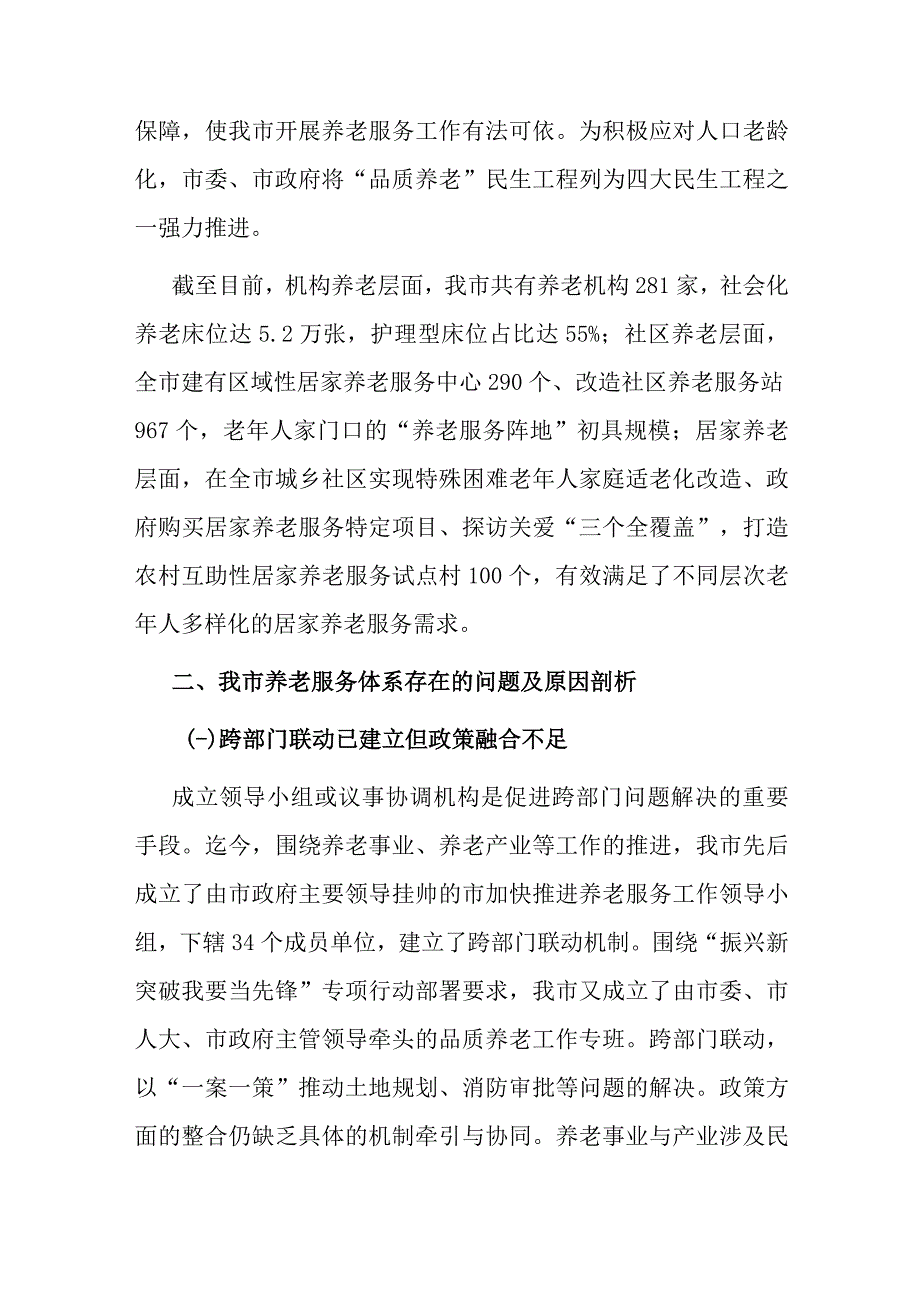 保障，使我市开展养老服务工作有法可依。为积极应对人口老龄化，市委、市政府将“品质养老”民生工程列为四大民生工程之一强力推进。

截至目前，机构养老层面，我市共有养老机构281家，社会化养老床位达5.2万张，护理型床位占比达55%；社区养老层面，全市建有区域性居家养老服务中心290个、改造社区养老服务站967个，老年人家门口的“养老服务阵地”初具规模；居家养老层面，在全市城乡社区实现特殊困难老年人家庭适老化改造、政府购买居家养老服务特定项目、探访关爱“三个全覆盖”，打造农村互助性居家养老服务试点村100个，有效满足了不同层次老年人多样化的居家养老服务需求。

二、我市养老服务体系存在的问题及原因剖析

(-)跨部门联动已建立但政策融合不足

成立领导小组或议事协调机构是促进跨部门问题解决的重要手段。迄今，围绕养老事业、养老产业等工作的推进，我市先后成立了由市政府主要领导挂帅的市加快推进养老服务工作领导小组，下辖34个成员单位，建立了跨部门联动机制。围绕“振兴新突破我要当先锋”专项行动部署要求，我市又成立了由市委、市人大、市政府主管领导牵头的品质养老工作专班。跨部门联动，以“一案一策”推动土地规划、消防审批等问题的解决。政策方面的整合仍缺乏具体的机制牵引与协同。养老事业与产业涉及民